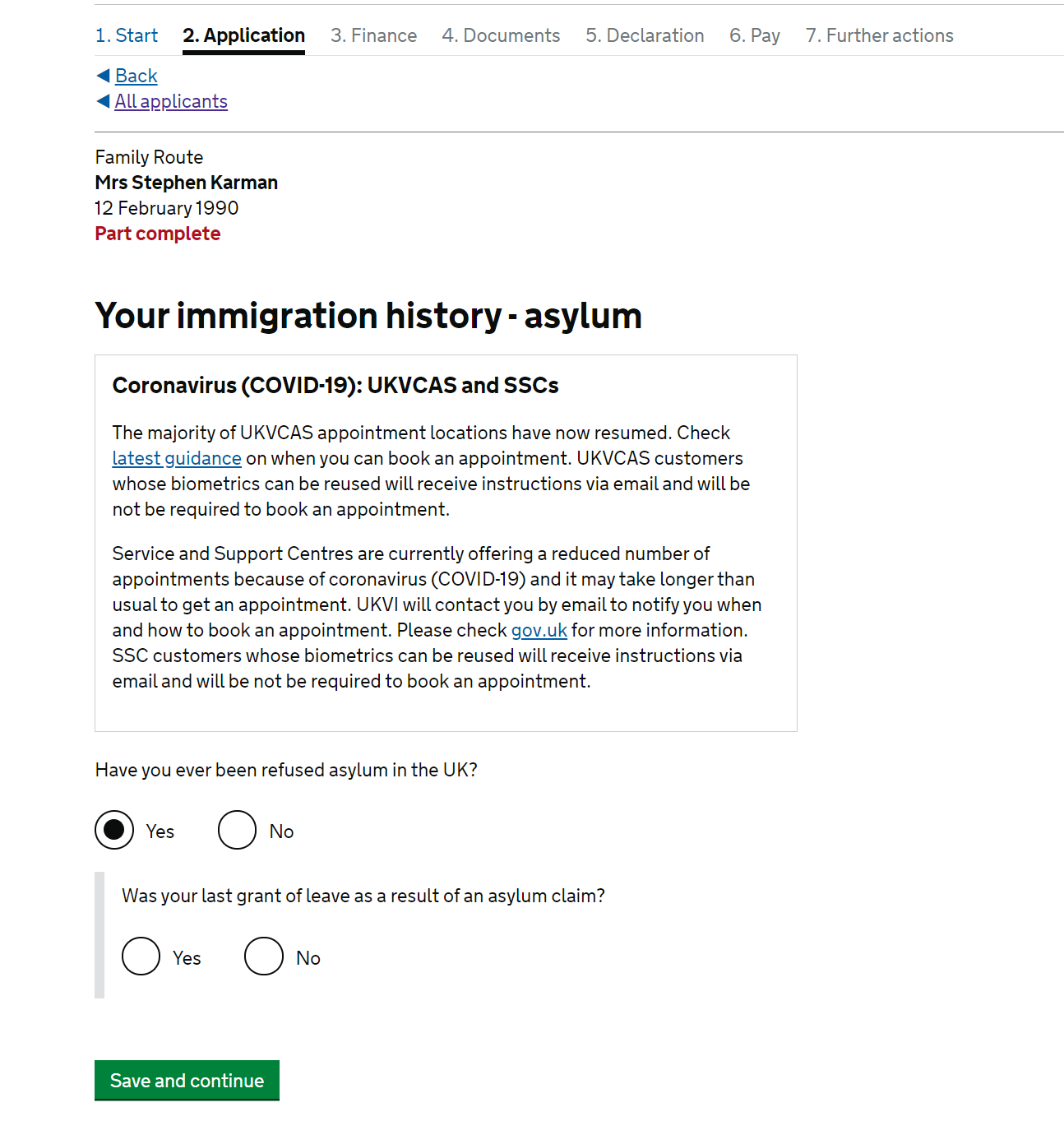 1. Start 2. Application 3. Finance 4. Documents 5. Declaration 6. Pay 7. Further actions

Back
All applicants

Family Route
Mrs Stephen Karman
12 February 1990
Part complete

Your immigration history - asylum

Coronavirus (COVID-19): UKVCAS and SSCs

The majority of UKVCAS appointment locations have now resumed. Check latest guidance on when you can book an appointment. UKVCAS customers whose biometrics can be reused will receive instructions via email and will be not be required to book an appointment.

Service and Support Centres are currently offering a reduced number of appointments because of coronavirus (COVID-19) and it may take longer than usual to get an appointment. UKVI will contact you by email to notify you when and how to book an appointment. Please check gov.uk for more information. SSC customers whose biometrics can be reused will receive instructions via email and will be not be required to book an appointment.

Have you ever been refused asylum in the UK?

Yes No

Was your last grant of leave as a result of an asylum claim?

Yes No

Save and continue